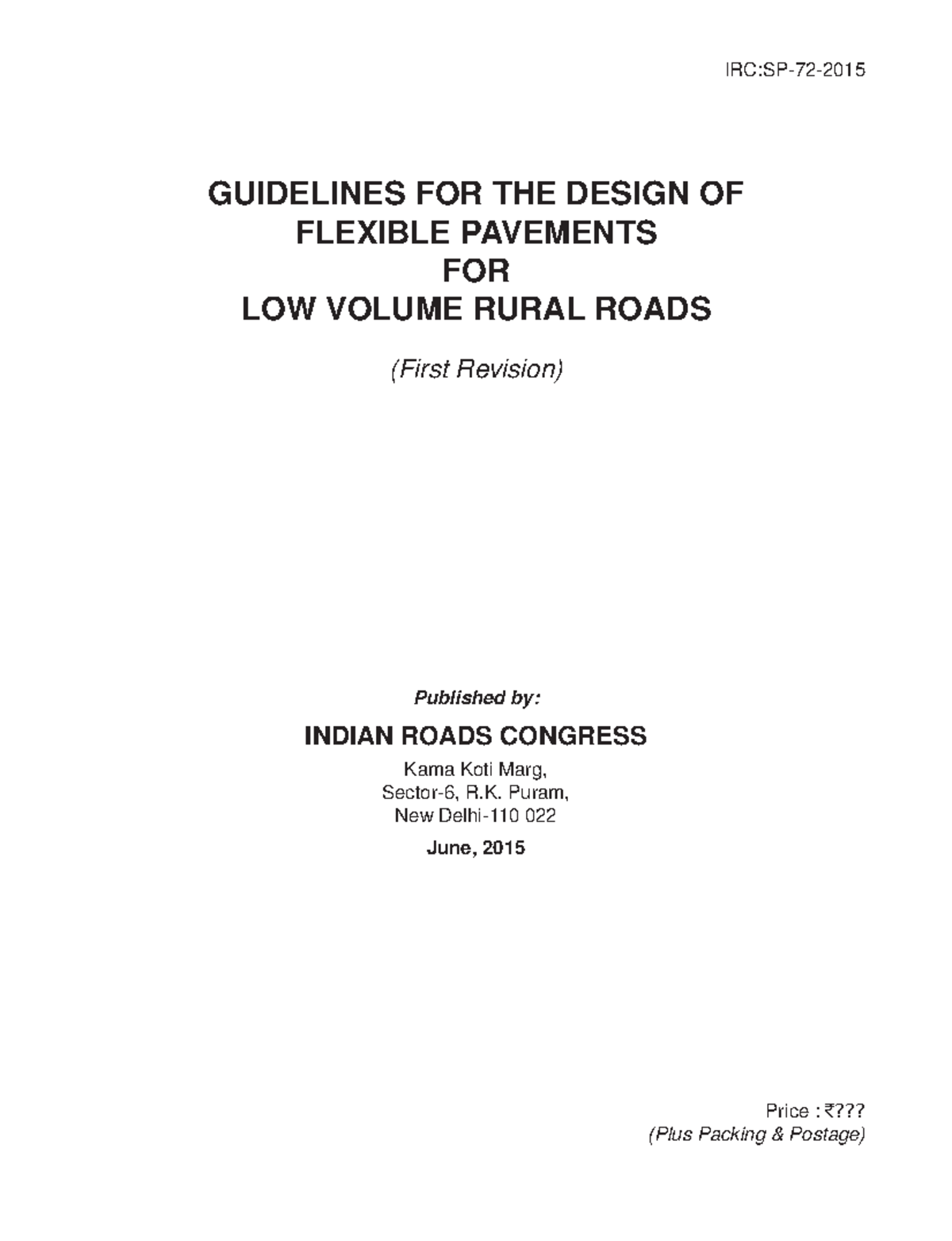 IRC:SP-72-2015

GUIDELINES FOR THE DESIGN OF FLEXIBLE PAVEMENTS FOR LOW VOLUME RURAL ROADS

(First Revision)

Published by:

INDIAN ROADS CONGRESS

Kama Koti Marg,
Sector-6, R.K. Puram,
New Delhi-110 022

June, 2015

Price : ₹???
(Plus Packing & Postage)